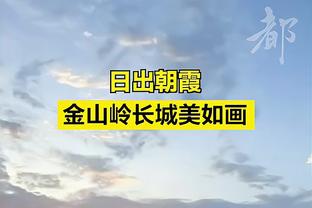 都

日出朝霞
金山岭长城美如画